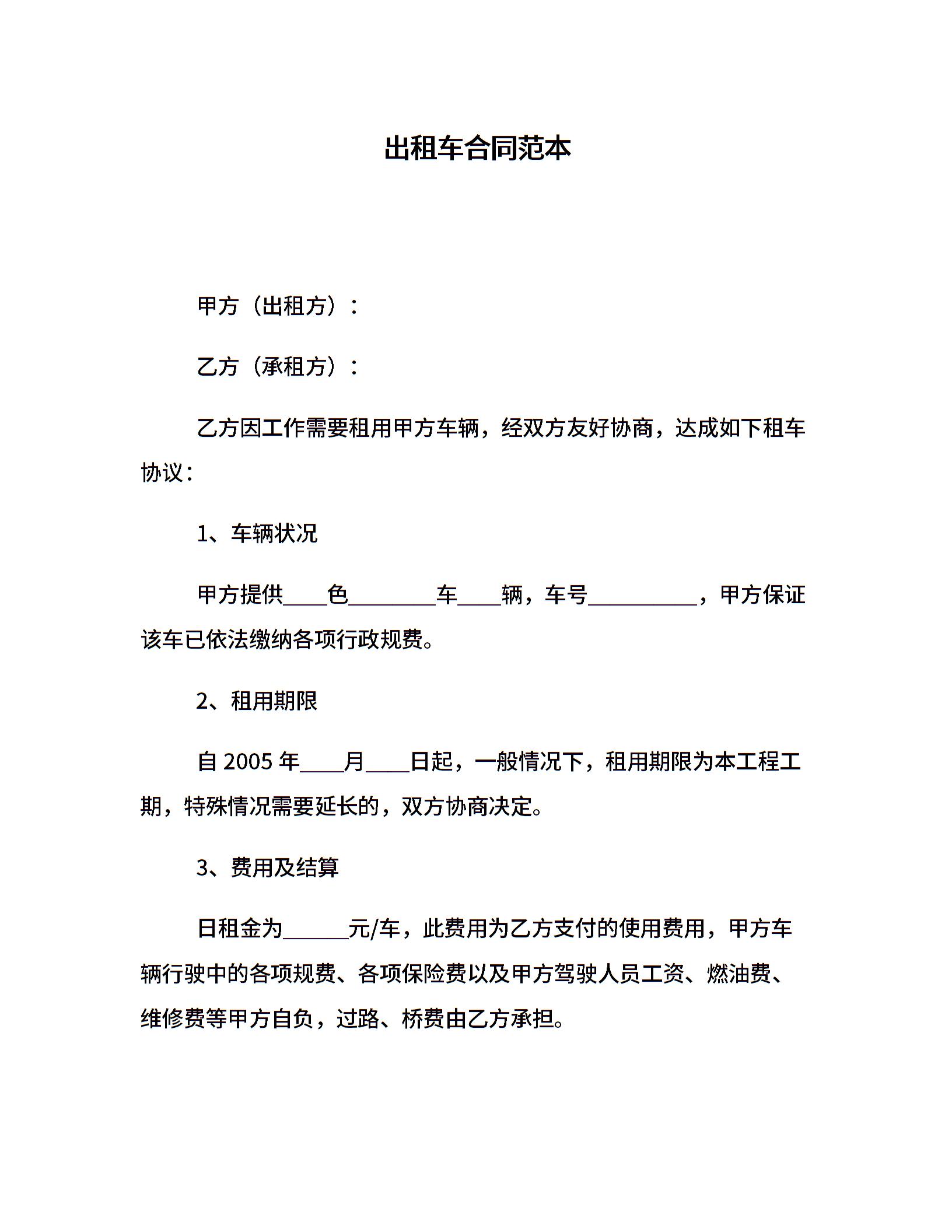 出租车合同范本

甲方（出租方）：

乙方（承租方）：

乙方因工作需要租用甲方车辆，经双方友好协商，达成如下租车协议：

1、车辆状况

甲方提供____色________车____辆，车号__________，甲方保证该车已依法缴纳各项行政规费。

2、租用期限

自 2005 年____月____日起，一般情况下，租用期限为本工程工期，特殊情况需要延长的，双方协商决定。

3、费用及结算

日租金为______元/车，此费用为乙方支付的使用费用，甲方车辆行驶中的各项规费、各项保险费以及甲方驾驶人员工资、燃油费、维修费等甲方自负，过路、桥费由乙方承担。